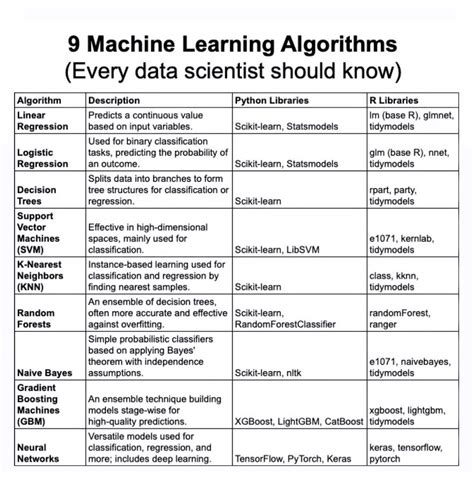 9 Machine Learning Algorithms
(Every data scientist should know)

| Algorithm | Description | Python Libraries | R Libraries |
|---|---|---|---|
| Linear Regression | Predicts a continuous value based on input variables. | Scikit-learn, Statsmodels | lm (base R), glmnet, tidymodels |
| Logistic Regression | Used for binary classification tasks, predicting the probability of an outcome. | Scikit-learn, Statsmodels | glm (base R), nnet, tidymodels |
| Decision Trees | Splits data into branches to form tree structures for classification or regression. | Scikit-learn | rpart, party, tidymodels |
| Support Vector Machines (SVM) | Effective in high-dimensional spaces, mainly used for classification. | Scikit-learn, LibSVM | e1071, kernlab, tidymodels |
| K-Nearest Neighbors (KNN) | Instance-based learning used for classification and regression by finding nearest samples. | Scikit-learn | class, kknn, tidymodels |
| Random Forests | An ensemble of decision trees, often more accurate and effective against overfitting. | Scikit-learn, RandomForestClassifier | randomForest, ranger |
| Naive Bayes | Simple probabilistic classifiers based on applying Bayes' theorem with independence assumptions. | Scikit-learn, nltk | e1071, naivebayes, tidymodels |
| Gradient Boosting Machines (GBM) | An ensemble technique building models stage-wise for high-quality predictions. | XGBoost, LightGBM, CatBoost | xgboost, lightgbm, tidymodels |
| Neural Networks | Versatile models used for classification, regression, and more; includes deep learning. | TensorFlow, PyTorch, Keras | keras, tensorflow, pytorch |